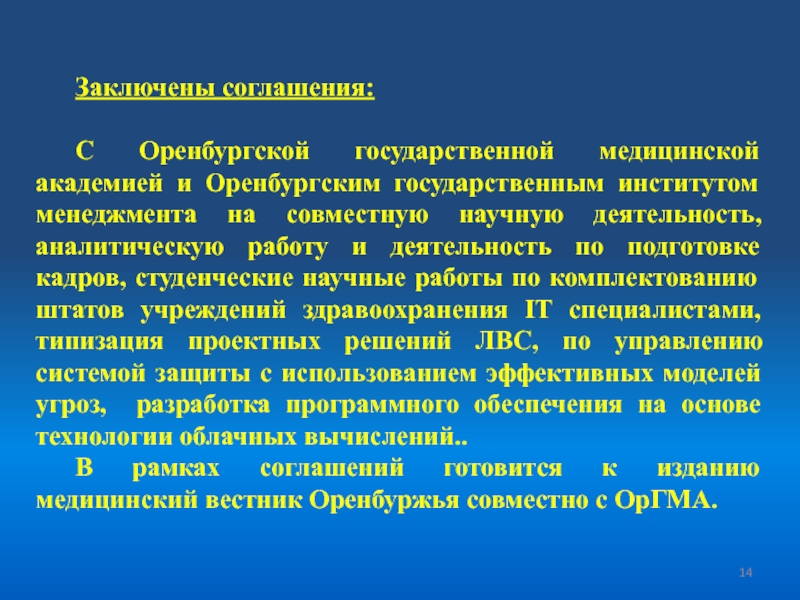 Заключены соглашения:

С Оренбургской государственной медицинской академией и Оренбургским государственным институтом менеджмента на совместную научную деятельность, аналитическую работу и деятельность по подготовке кадров, студенческие научные работы по комплектованию штатов учреждений здравоохранения IT специалистами, типизация проектных решений ЛВС, по управлению системой защиты с использованием эффективных моделей угроз, разработка программного обеспечения на основе технологии облачных вычислений..

В рамках соглашений готовится к изданию медицинский вестник Оренбуржья совместно с ОрГМА.

14